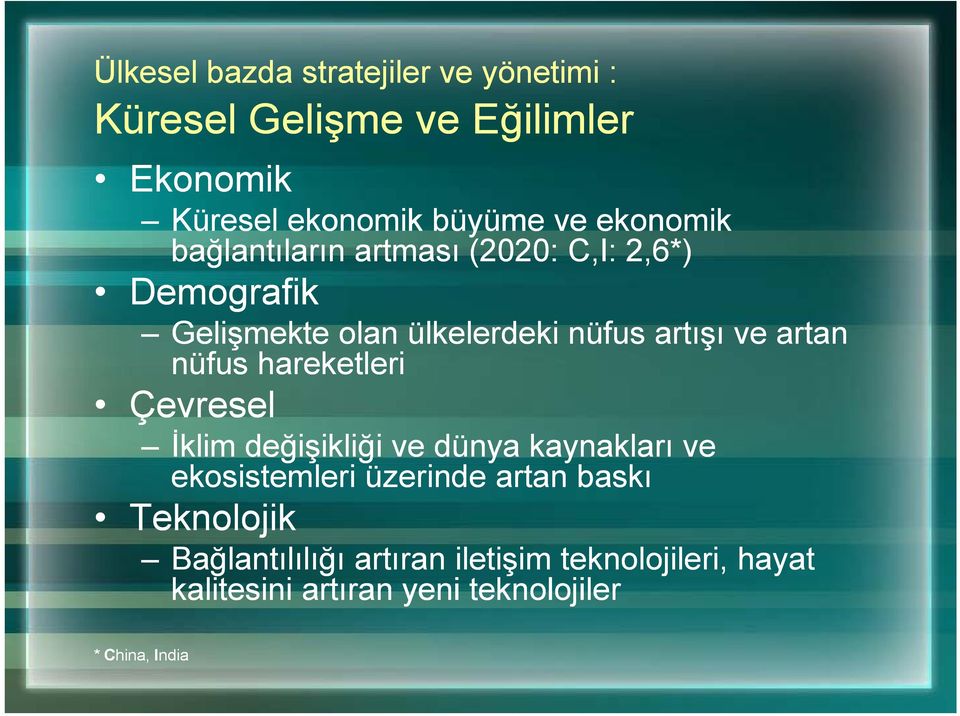 Ülkesel bazda stratejiler ve yönetimi :
Küresel Gelişme ve Eğilimler

• Ekonomik
– Küresel ekonomik büyüme ve ekonomik bağlantıların artması (2020: C,I: 2,6*)
• Demografik
– Gelişmekte olan ülkelerdeki nüfus artışı ve artan nüfus hareketleri
• Çevresel
– İklim değişikliği ve dünya kaynakları ve ekosistemleri üzerinde artan baskı
• Teknolojik
– Bağlantılılığı artıran iletişim teknolojileri, hayat kalitesini artıran yeni teknolojiler

* China, India